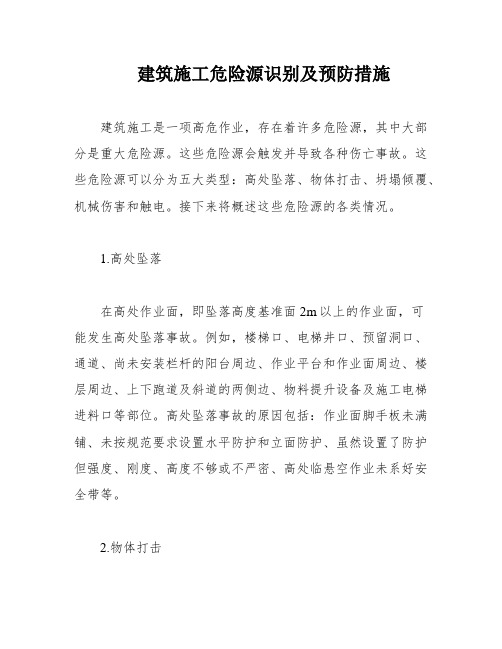 建筑施工危险源识别及预防措施

建筑施工是一项高危作业，存在着许多危险源，其中大部分是重大危险源。这些危险源会触发并导致各种伤亡事故。这些危险源可以分为五大类型：高处坠落、物体打击、坍塌倾覆、机械伤害和触电。接下来将概述这些危险源的各类情况。

1.高处坠落

在高处作业面，即坠落高度基准面 2m 以上的作业面，可能发生高处坠落事故。例如，楼梯口、电梯井口、预留洞口、通道、尚未安装栏杆的阳台周边、作业平台和作业面周边、楼层周边、上下跑道及斜道的两侧边、物料提升设备及施工电梯进料口等部位。高处坠落事故的原因包括：作业面脚手板未满铺、未按规范要求设置水平防护和立面防护、虽然设置了防护但强度、刚度、高度不够或不严密、高处临悬空作业未系好安全带等。

2.物体打击